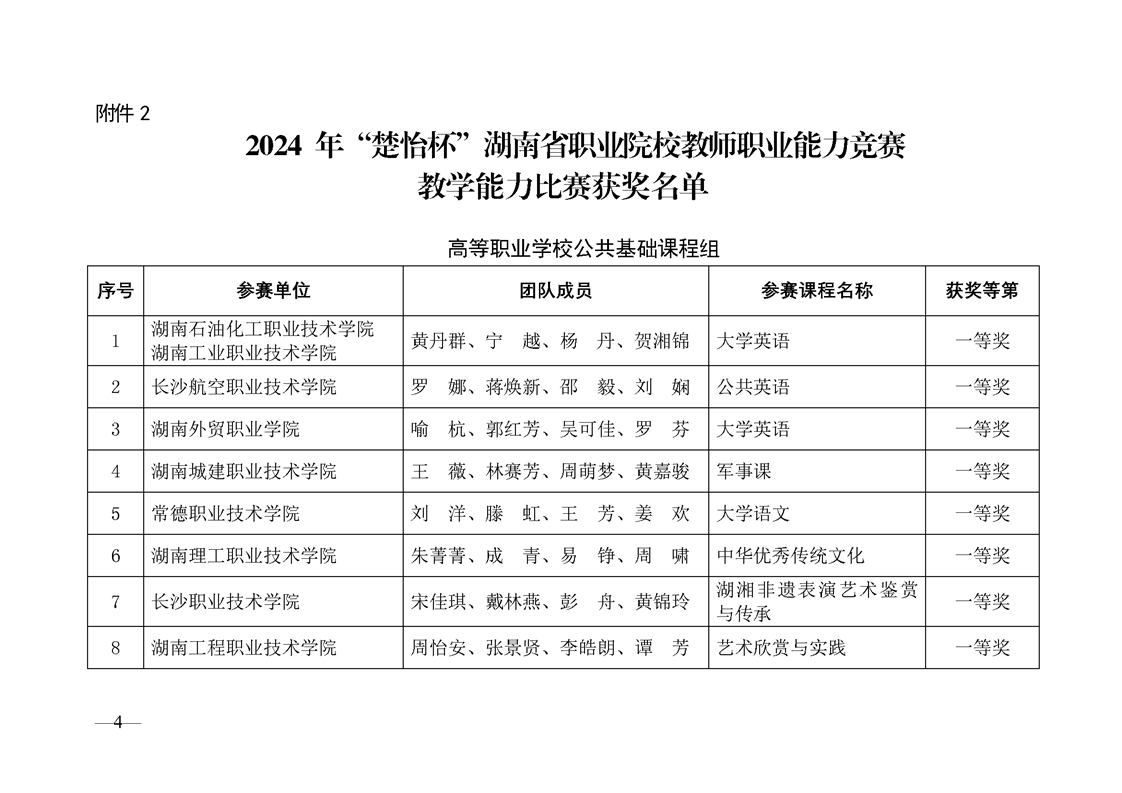 附件 2

2024 年“楚怡杯”湖南省职业院校教师职业能力竞赛
教学能力比赛获奖名单

高等职业学校公共基础课程组

| 序号 | 参赛单位 | 团队成员 | 参赛课程名称 | 获奖等第 |
|---|---|---|---|---|
| 1 | 湖南石油化工职业技术学院 湖南工业职业技术学院 | 黄丹群、宁 越、杨 丹、贺湘锦 | 大学英语 | 一等奖 |
| 2 | 长沙航空职业技术学院 | 罗 娜、蒋焕新、邵 毅、刘 娴 | 公共英语 | 一等奖 |
| 3 | 湖南外贸职业学院 | 喻 杭、郭红芳、吴可佳、罗 芬 | 大学英语 | 一等奖 |
| 4 | 湖南城建职业技术学院 | 王 薇、林赛芳、周萌梦、黄嘉骏 | 军事课 | 一等奖 |
| 5 | 常德职业技术学院 | 刘 洋、滕 虹、王 芳、姜 欢 | 大学语文 | 一等奖 |
| 6 | 湖南理工职业技术学院 | 朱菁菁、成 青、易 铮、周 啸 | 中华优秀传统文化 | 一等奖 |
| 7 | 长沙职业技术学院 | 宋佳琪、戴林燕、彭 舟、黄锦玲 | 湖湘非遗表演艺术鉴赏与传承 | 一等奖 |
| 8 | 湖南工程职业技术学院 | 周怡安、张景贤、李皓朗、谭 芳 | 艺术欣赏与实践 | 一等奖 |

—4—